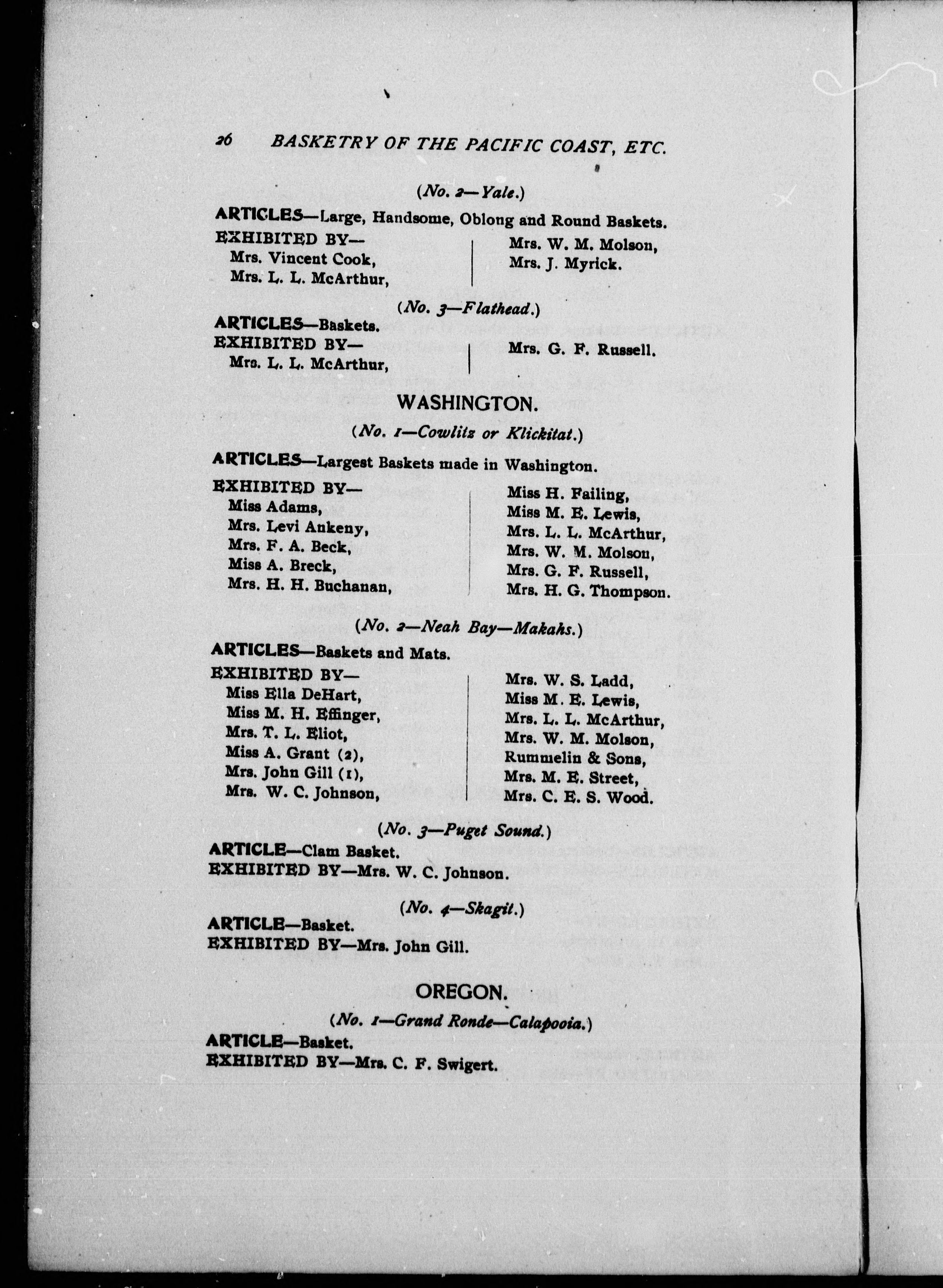 26 BASKETRY OF THE PACIFIC COAST, ETC.

(No. 2—Yale.)

ARTICLES—Large, Handsome, Oblong and Round Baskets.

EXHIBITED BY—
Mrs. Vincent Cook,
Mrs. L. L. McArthur,

Mrs. W. M. Molson,
Mrs. J. Myrick.

(No. 3—Flathead.)

ARTICLES—Baskets.

EXHIBITED BY—
Mrs. L. L. McArthur,

Mrs. G. F. Russell.

WASHINGTON.

(No. 1—Cowlitz or Klickitat.)

ARTICLES—Largest Baskets made in Washington.

EXHIBITED BY—
Miss Adams,
Mrs. Levi Ankeny,
Mrs. F. A. Beck,
Miss A. Breck,
Mrs. H. H. Buchanan,

Miss H. Failing,
Miss M. E. Lewis,
Mrs. L. L. McArthur,
Mrs. W. M. Molson,
Mrs. G. F. Russell,
Mrs. H. G. Thompson.

(No. 2—Neah Bay—Makahs.)

ARTICLES—Baskets and Mats.

EXHIBITED BY—
Miss Ella DeHart,
Miss M. H. Effinger,
Mrs. T. L. Eliot,
Miss A. Grant (2),
Mrs. John Gill (1),
Mrs. W. C. Johnson,

Mrs. W. S. Ladd,
Miss M. E. Lewis,
Mrs. L. L. McArthur,
Mrs. W. M. Molson,
Rummelin & Sons,
Mrs. M. E. Street,
Mrs. C. E. S. Wood.

(No. 3—Puget Sound.)

ARTICLE—Clam Basket.

EXHIBITED BY—Mrs. W. C. Johnson.

(No. 4—Skagit.)

ARTICLE—Basket.

EXHIBITED BY—Mrs. John Gill.

OREGON.

(No. 1—Grand Ronde—Calapooia.)

ARTICLE—Basket.

EXHIBITED BY—Mrs. C. F. Swigert.